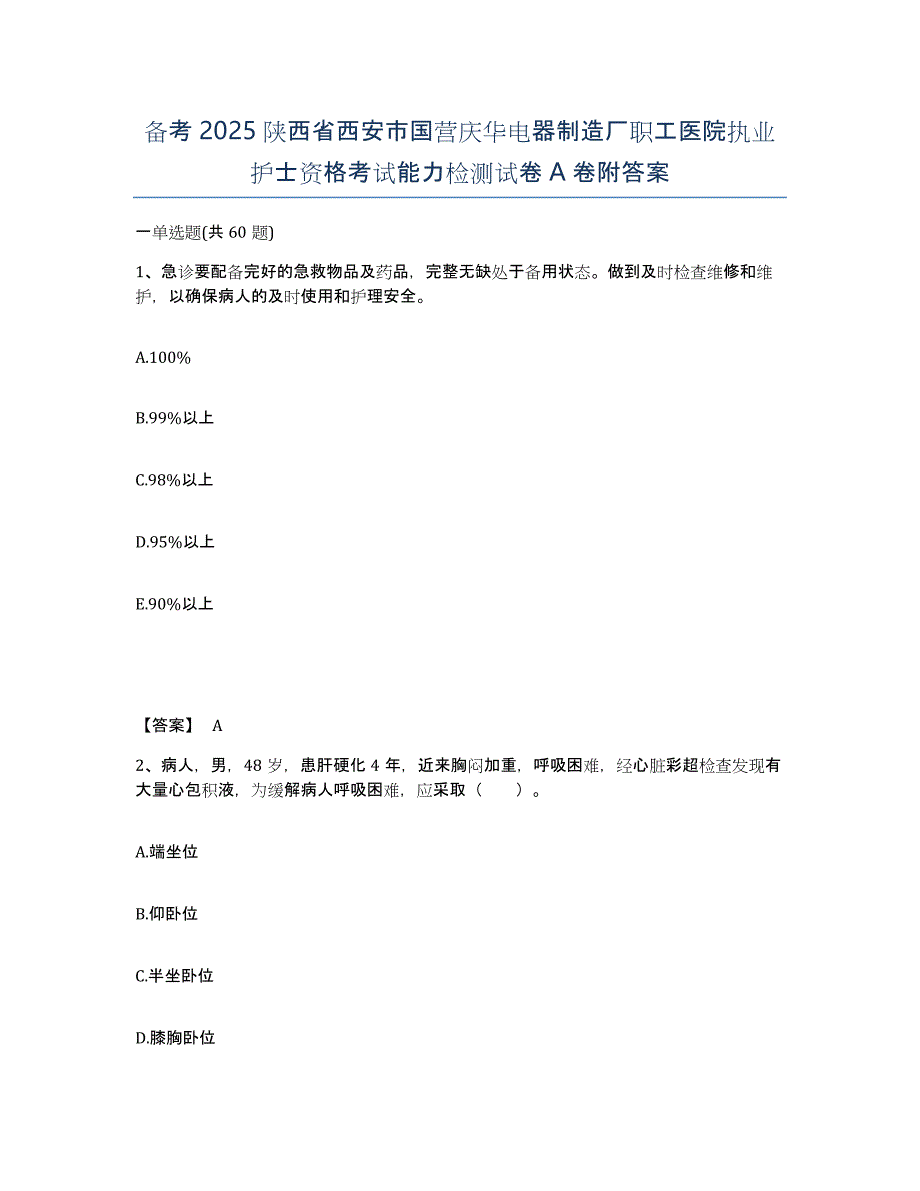 备考 2025 陕西省西安市国营庆华电器制造厂职工医院执业护士资格考试能力检测试卷 A 卷附答案

一单选题(共 60 题)

1、急诊要配备完好的急救物品及药品，完整无缺处于备用状态。做到及时检查维修和维护，以确保病人的及时使用和护理安全。

A.100%

B.99%以上

C.98%以上

D.95%以上

E.90%以上

【答案】 A

2、病人，男，48 岁，患肝硬化 4 年，近来胸闷加重，呼吸困难，经心脏彩超检查发现有大量心包积液，为缓解病人呼吸困难，应采取（ ）。

A.端坐位

B.仰卧位

C.半坐卧位

D.膝胸卧位